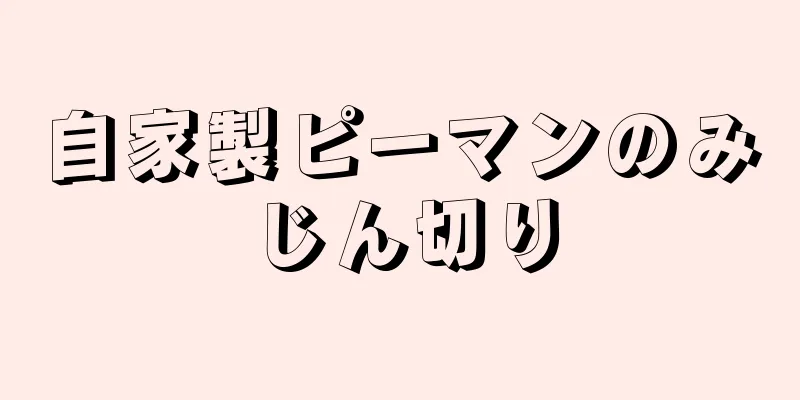 自家製ピーマンのみじん切り